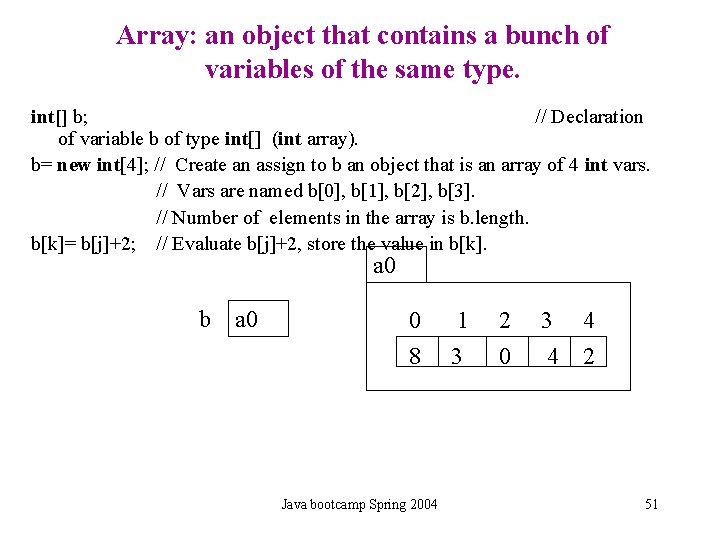 Array: an object that contains a bunch of variables of the same type.

int[] b; // Declaration of variable b of type int[] (int array).

b= new int[4]; // Create an assign to b an object that is an array of 4 int vars.

// Vars are named b[0], b[1], b[2], b[3].

// Number of elements in the array is b.length.

b[k]= b[j]+2; // Evaluate b[j]+2, store the value in b[k].

a0

b a0

| 0 | 1 | 2 | 3 | 4 |
|---|---|---|---|---|
| 8 | 3 | 0 | 4 | 2 |

Java bootcamp Spring 2004

51